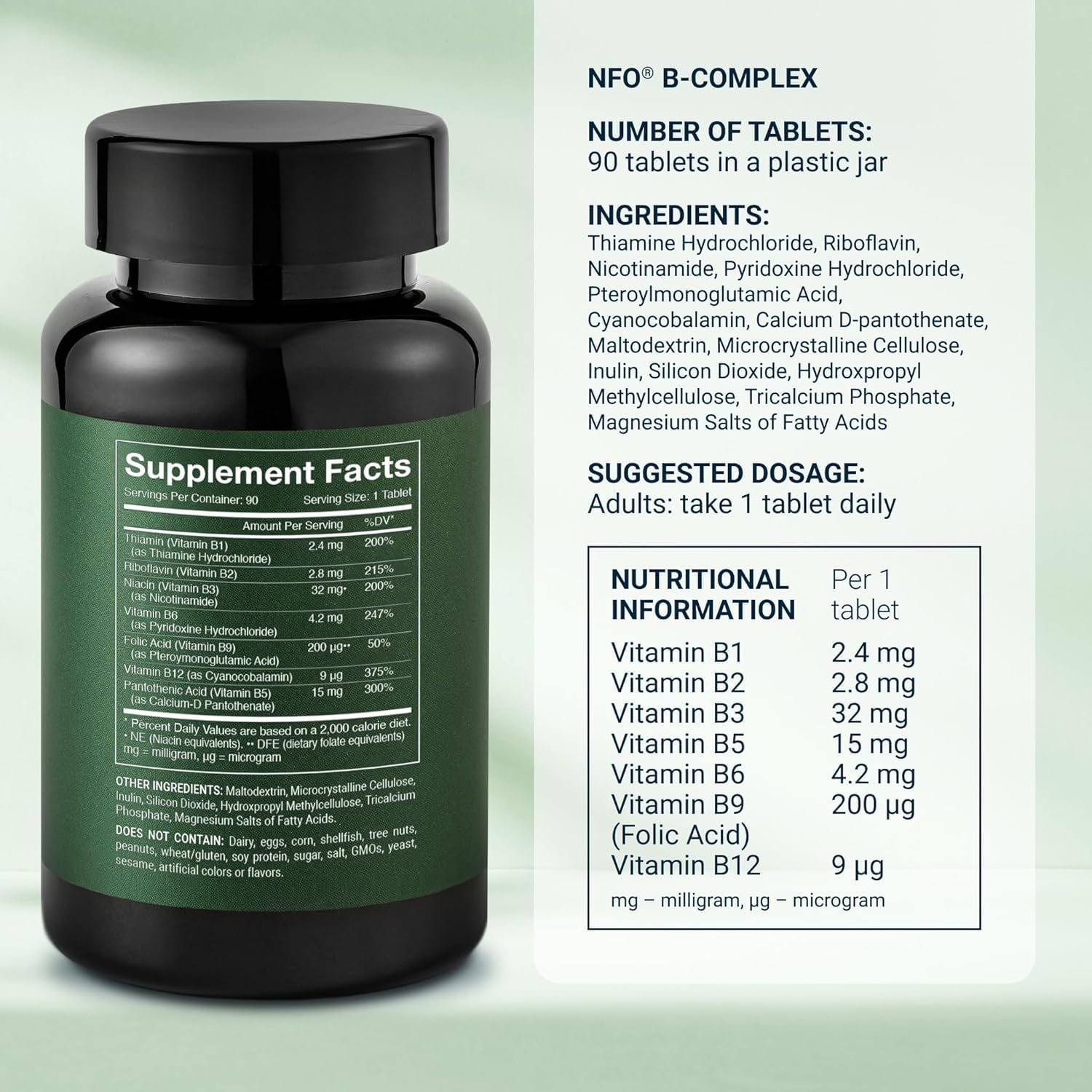 Supplement Facts
Servings Per Container: 90 Serving Size: 1 Tablet

| | Amount Per Serving | %DV* |
|---|---|---|
| Thiamin (Vitamin B1) (as Thiamine Hydrochloride) | 2.4 mg | 200% |
| Riboflavin (Vitamin B2) | 2.8 mg | 215% |
| Niacin (Vitamin B3) (as Nicotinamide) | 32 mg• | 200% |
| Vitamin B6 (as Pyridoxine Hydrochloride) | 4.2 mg | 247% |
| Folic Acid (Vitamin B9) (as Pteroymonoglutamic Acid) | 200 µg•• | 50% |
| Vitamin B12 (as Cyanocobalamin) | 9 µg | 375% |
| Pantothenic Acid (Vitamin B5) (as Calcium-D Pantothenate) | 15 mg | 300% |

* Percent Daily Values are based on a 2,000 calorie diet. • NE (Niacin equivalents). •• DFE (dietary folate equivalents) mg = milligram, µg = microgram

OTHER INGREDIENTS: Maltodextrin, Microcrystalline Cellulose, Inulin, Silicon Dioxide, Hydroxpropyl Methylcellulose, Tricalcium Phosphate, Magnesium Salts of Fatty Acids.

DOES NOT CONTAIN: Dairy, eggs, corn, shellfish, tree nuts, peanuts, wheat/gluten, soy protein, sugar, salt, GMOs, yeast, sesame, artificial colors or flavors.

NFO® B-COMPLEX

NUMBER OF TABLETS:
90 tablets in a plastic jar

INGREDIENTS:
Thiamine Hydrochloride, Riboflavin, Nicotinamide, Pyridoxine Hydrochloride, Pteroylmonoglutamic Acid, Cyanocobalamin, Calcium D-pantothenate, Maltodextrin, Microcrystalline Cellulose, Inulin, Silicon Dioxide, Hydroxpropyl Methylcellulose, Tricalcium Phosphate, Magnesium Salts of Fatty Acids

SUGGESTED DOSAGE:
Adults: take 1 tablet daily

| NUTRITIONAL INFORMATION | Per 1 tablet |
|---|---|
| Vitamin B1 | 2.4 mg |
| Vitamin B2 | 2.8 mg |
| Vitamin B3 | 32 mg |
| Vitamin B5 | 15 mg |
| Vitamin B6 | 4.2 mg |
| Vitamin B9 (Folic Acid) | 200 µg |
| Vitamin B12 | 9 µg |

mg – milligram, µg – microgram